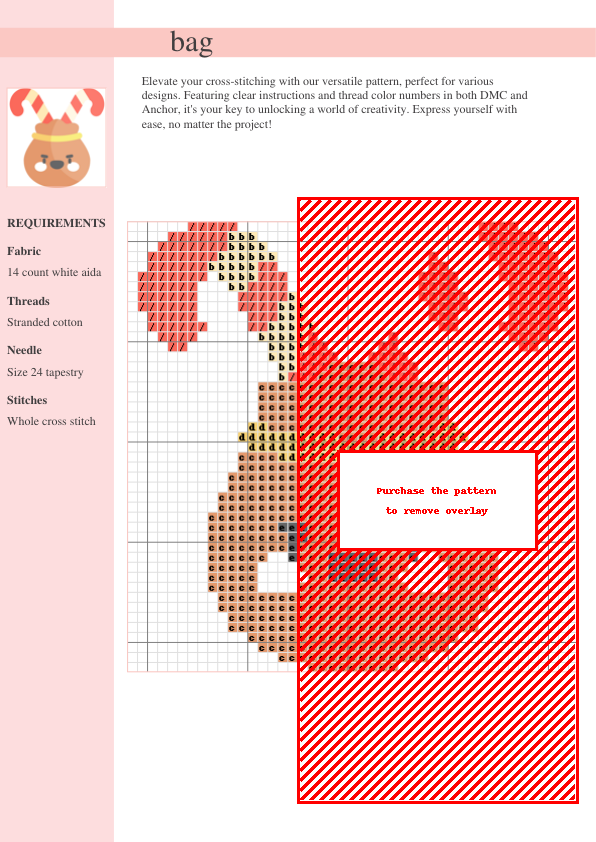 bag

Elevate your cross-stitching with our versatile pattern, perfect for various designs. Featuring clear instructions and thread color numbers in both DMC and Anchor, it's your key to unlocking a world of creativity. Express yourself with ease, no matter the project!

REQUIREMENTS

Fabric

14 count white aida

Threads

Stranded cotton

Needle

Size 24 tapestry

Stitches

Whole cross stitch

Purchase the pattern
to remove overlay